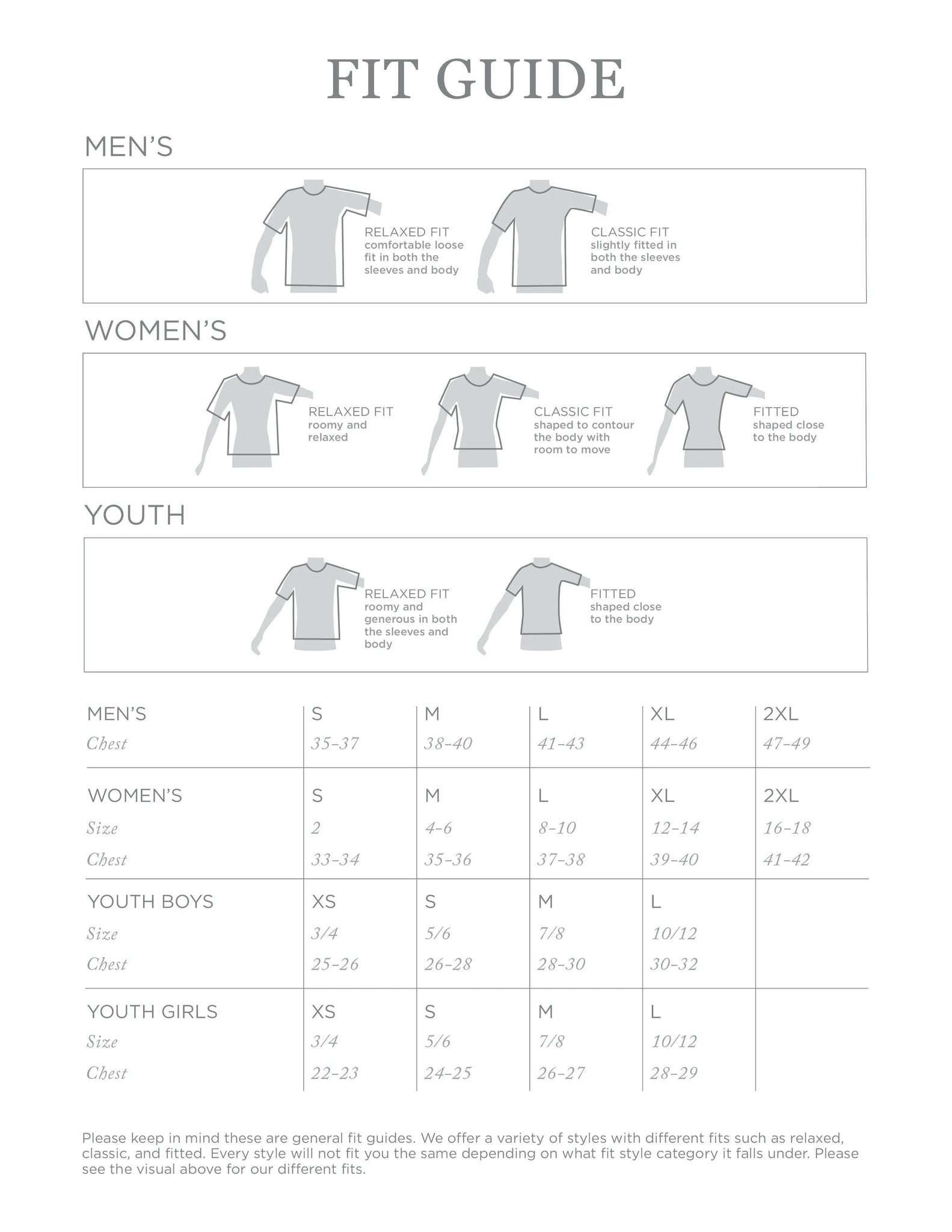 FIT GUIDE

MEN'S

RELAXED FIT
comfortable loose fit in both the sleeves and body

CLASSIC FIT
slightly fitted in both the sleeves and body

WOMEN'S

RELAXED FIT
roomy and relaxed

CLASSIC FIT
shaped to contour the body with room to move

FITTED
shaped close to the body

YOUTH

RELAXED FIT
roomy and generous in both the sleeves and body

FITTED
shaped close to the body

| MEN'S | S | M | L | XL | 2XL |
|---|---|---|---|---|---|
| Chest | 35–37 | 38–40 | 41–43 | 44–46 | 47–49 |
| WOMEN'S | S | M | L | XL | 2XL |
| Size | 2 | 4–6 | 8–10 | 12–14 | 16–18 |
| Chest | 33–34 | 35–36 | 37–38 | 39–40 | 41–42 |
| YOUTH BOYS | XS | S | M | L | |
| Size | 3/4 | 5/6 | 7/8 | 10/12 | |
| Chest | 25–26 | 26–28 | 28–30 | 30–32 | |
| YOUTH GIRLS | XS | S | M | L | |
| Size | 3/4 | 5/6 | 7/8 | 10/12 | |
| Chest | 22–23 | 24–25 | 26–27 | 28–29 | |

Please keep in mind these are general fit guides. We offer a variety of styles with different fits such as relaxed, classic, and fitted. Every style will not fit you the same depending on what fit style category it falls under. Please see the visual above for our different fits.